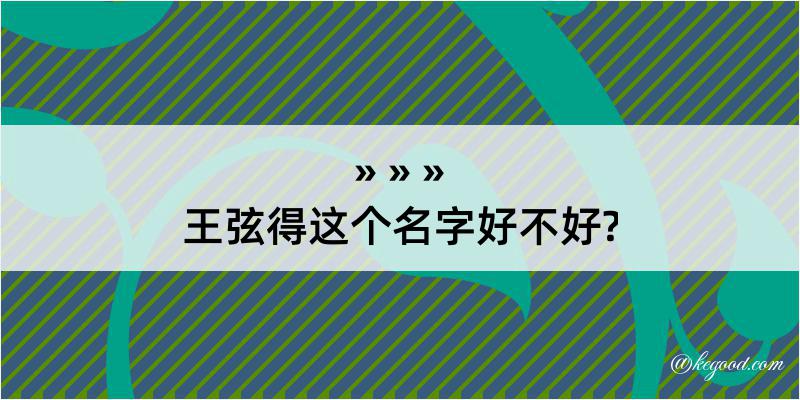 » » »
王弦得这个名字好不好?

@kegood.com